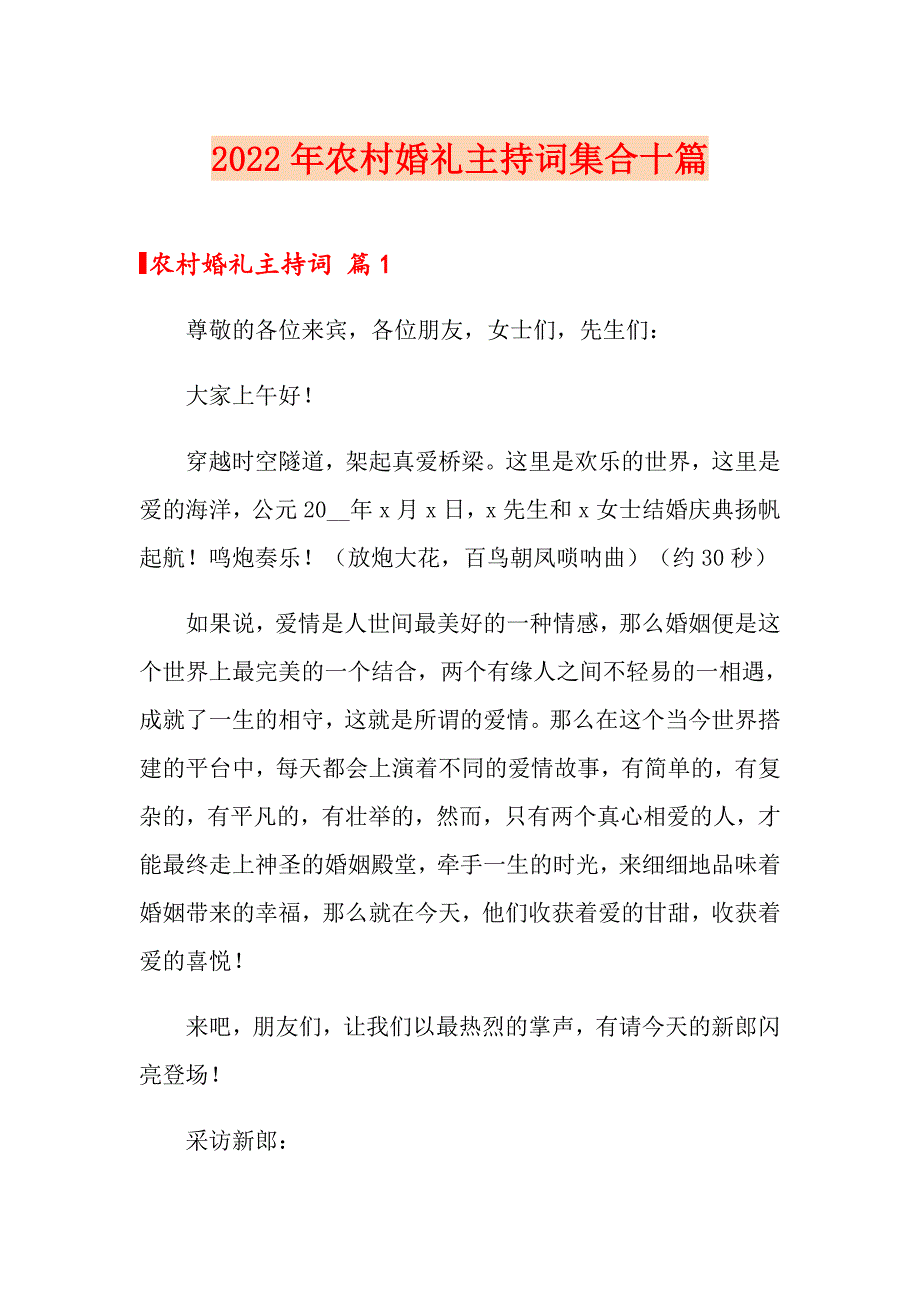 2022年农村婚礼主持词集合十篇

农村婚礼主持词 篇1

尊敬的各位来宾，各位朋友，女士们，先生们：

大家上午好！

穿越时空隧道，架起真爱桥梁。这里是欢乐的世界，这里是爱的海洋，公元20__年x月x日，x先生和x女士结婚庆典扬帆起航！鸣炮奏乐！（放炮大花，百鸟朝凤唢呐曲）（约30秒）

如果说，爱情是人世间最美好的一种情感，那么婚姻便是这个世界上最完美的一个结合，两个有缘人之间不轻易的一相遇，成就了一生的相守，这就是所谓的爱情。那么在这个当今世界搭建的平台中，每天都会上演着不同的爱情故事，有简单的，有复杂的，有平凡的，有壮举的，然而，只有两个真心相爱的人，才能最终走上神圣的婚姻殿堂，牵手一生的时光，来细细地品味着婚姻带来的幸福，那么就在今天，他们收获着爱的甘甜，收获着爱的喜悦！

来吧，朋友们，让我们以最热烈的掌声，有请今天的新郎闪亮登场！

采访新郎：